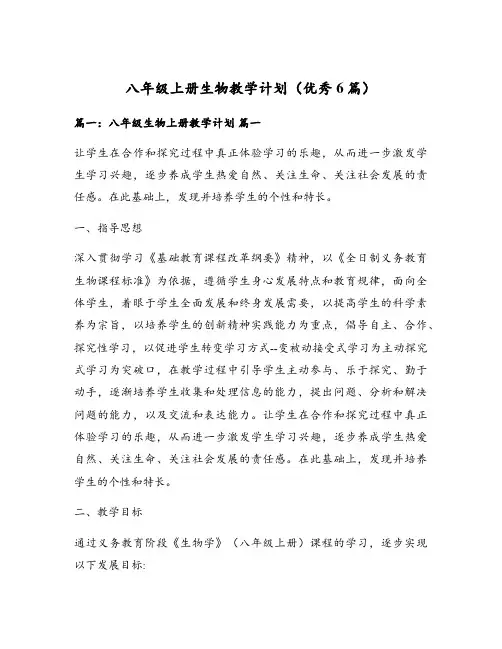 八年级上册生物教学计划（优秀6篇）

篇一：八年级生物上册教学计划 篇一

让学生在合作和探究过程中真正体验学习的乐趣，从而进一步激发学生学习兴趣，逐步养成学生热爱自然、关注生命、关注社会发展的责任感。在此基础上，发现并培养学生的个性和特长。

一、指导思想

深入贯彻学习《基础教育课程改革纲要》精神，以《全日制义务教育生物课程标准》为依据，遵循学生身心发展特点和教育规律，面向全体学生，着眼于学生全面发展和终身发展需要，以提高学生的科学素养为宗旨，以培养学生的创新精神实践能力为重点，倡导自主、合作、探究性学习，以促进学生转变学习方式--变被动接受式学习为主动探究式学习为突破口，在教学过程中引导学生主动参与、乐于探究、勤于动手，逐渐培养学生收集和处理信息的能力，提出问题、分析和解决问题的能力，以及交流和表达能力。让学生在合作和探究过程中真正体验学习的乐趣，从而进一步激发学生学习兴趣，逐步养成学生热爱自然、关注生命、关注社会发展的责任感。在此基础上，发现并培养学生的个性和特长。

二、教学目标

通过义务教育阶段《生物学》（八年级上册）课程的学习，逐步实现以下发展目标: